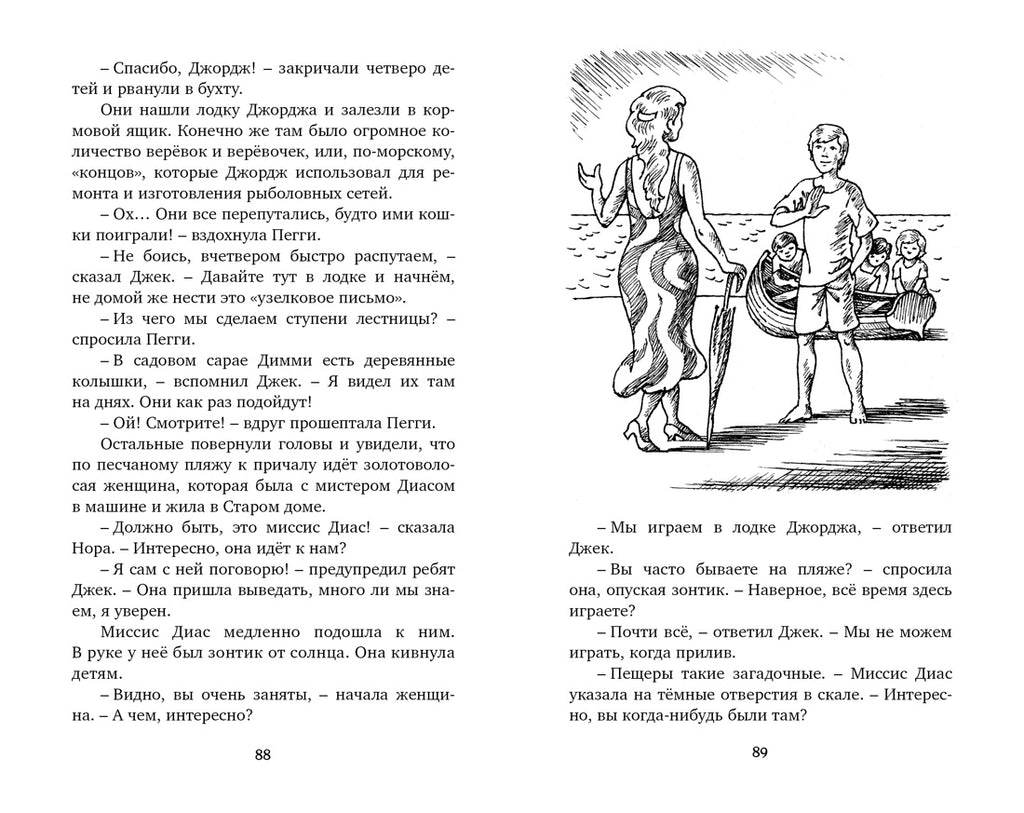 – Спасибо, Джордж! – закричали четверо детей и рванули в бухту.

Они нашли лодку Джорджа и залезли в кормовой ящик. Конечно же там было огромное количество верёвок и верёвочек, или, по-морскому, «концов», которые Джордж использовал для ремонта и изготовления рыболовных сетей.

– Ох… Они все перепутались, будто ими кошки поиграли! – вздохнула Пегги.

– Не боись, вчетвером быстро распутаем, – сказал Джек. – Давайте тут в лодке и начнём, не домой же нести это «узелковое письмо».

– Из чего мы сделаем ступени лестницы? – спросила Пегги.

– В садовом сарае Димми есть деревянные колышки, – вспомнил Джек. – Я видел их там на днях. Они как раз подойдут!

– Ой! Смотрите! – вдруг прошептала Пегги.

Остальные повернули головы и увидели, что по песчаному пляжу к причалу идёт золотоволосая женщина, которая была с мистером Диасом в машине и жила в Старом доме.

– Должно быть, это миссис Диас! – сказала Нора. – Интересно, она идёт к нам?

– Я сам с ней поговорю! – предупредил ребят Джек. – Она пришла выведать, много ли мы знаем, я уверен.

Миссис Диас медленно подошла к ним. В руке у неё был зонтик от солнца. Она кивнула детям.

– Видно, вы очень заняты, – начала женщина. – А чем, интересно?

88

– Мы играем в лодке Джорджа, – ответил Джек.

– Вы часто бываете на пляже? – спросила она, опуская зонтик. – Наверное, всё время здесь играете?

– Почти всё, – ответил Джек. – Мы не можем играть, когда прилив.

– Пещеры такие загадочные. – Миссис Диас указала на тёмные отверстия в скале. – Интересно, вы когда-нибудь были там?

89